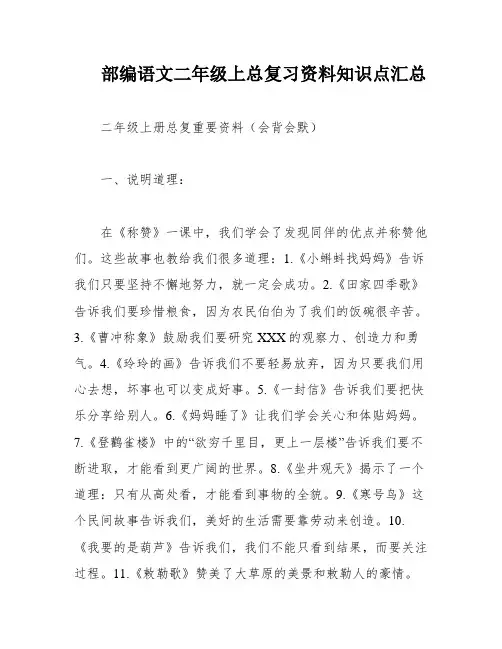 部编语文二年级上总复习资料知识点汇总

二年级上册总复重要资料（会背会默）

一、说明道理：

在《称赞》一课中，我们学会了发现同伴的优点并称赞他们。这些故事也教给我们很多道理：1.《小蝌蚪找妈妈》告诉我们只要坚持不懈地努力，就一定会成功。2.《田家四季歌》告诉我们要珍惜粮食，因为农民伯伯为了我们的饭碗很辛苦。3.《曹冲称象》鼓励我们要研究XXX的观察力、创造力和勇气。4.《玲玲的画》告诉我们不要轻易放弃，因为只要我们用心去想，坏事也可以变成好事。5.《一封信》告诉我们要把快乐分享给别人。6.《妈妈睡了》让我们学会关心和体贴妈妈。7.《登鹳雀楼》中的“欲穷千里目，更上一层楼”告诉我们要不断进取，才能看到更广阔的世界。8.《坐井观天》揭示了一个道理：只有从高处看，才能看到事物的全貌。9.《寒号鸟》这个民间故事告诉我们，美好的生活需要靠劳动来创造。10.《我要的是葫芦》告诉我们，我们不能只看到结果，而要关注过程。11.《敕勒歌》赞美了大草原的美景和敕勒人的豪情。